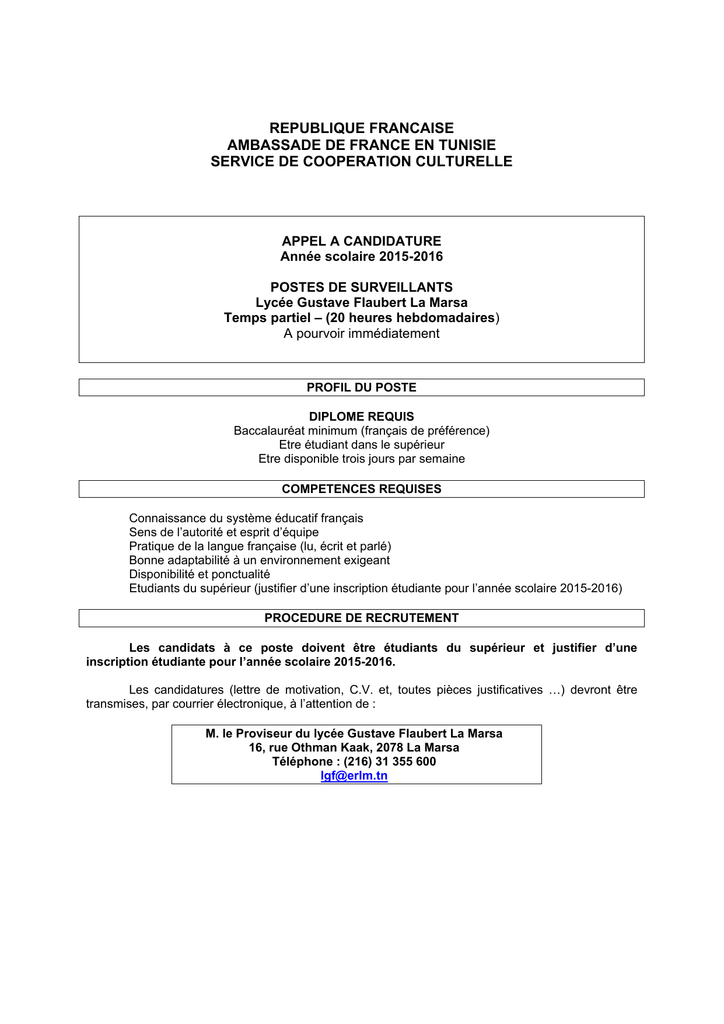 REPUBLIQUE FRANCAISE
AMBASSADE DE FRANCE EN TUNISIE
SERVICE DE COOPERATION CULTURELLE

APPEL A CANDIDATURE
Année scolaire 2015-2016

POSTES DE SURVEILLANTS
Lycée Gustave Flaubert La Marsa
Temps partiel – (20 heures hebdomadaires)
A pourvoir immédiatement

PROFIL DU POSTE

DIPLOME REQUIS
Baccalauréat minimum (français de préférence)
Etre étudiant dans le supérieur
Etre disponible trois jours par semaine

COMPETENCES REQUISES

Connaissance du système éducatif français
Sens de l'autorité et esprit d'équipe
Pratique de la langue française (lu, écrit et parlé)
Bonne adaptabilité à un environnement exigeant
Disponibilité et ponctualité
Etudiants du supérieur (justifier d'une inscription étudiante pour l'année scolaire 2015-2016)

PROCEDURE DE RECRUTEMENT

Les candidats à ce poste doivent être étudiants du supérieur et justifier d'une inscription étudiante pour l'année scolaire 2015-2016.

Les candidatures (lettre de motivation, C.V. et, toutes pièces justificatives …) devront être transmises, par courrier électronique, à l'attention de :

M. le Proviseur du lycée Gustave Flaubert La Marsa
16, rue Othman Kaak, 2078 La Marsa
Téléphone : (216) 31 355 600
lgf@erlm.tn